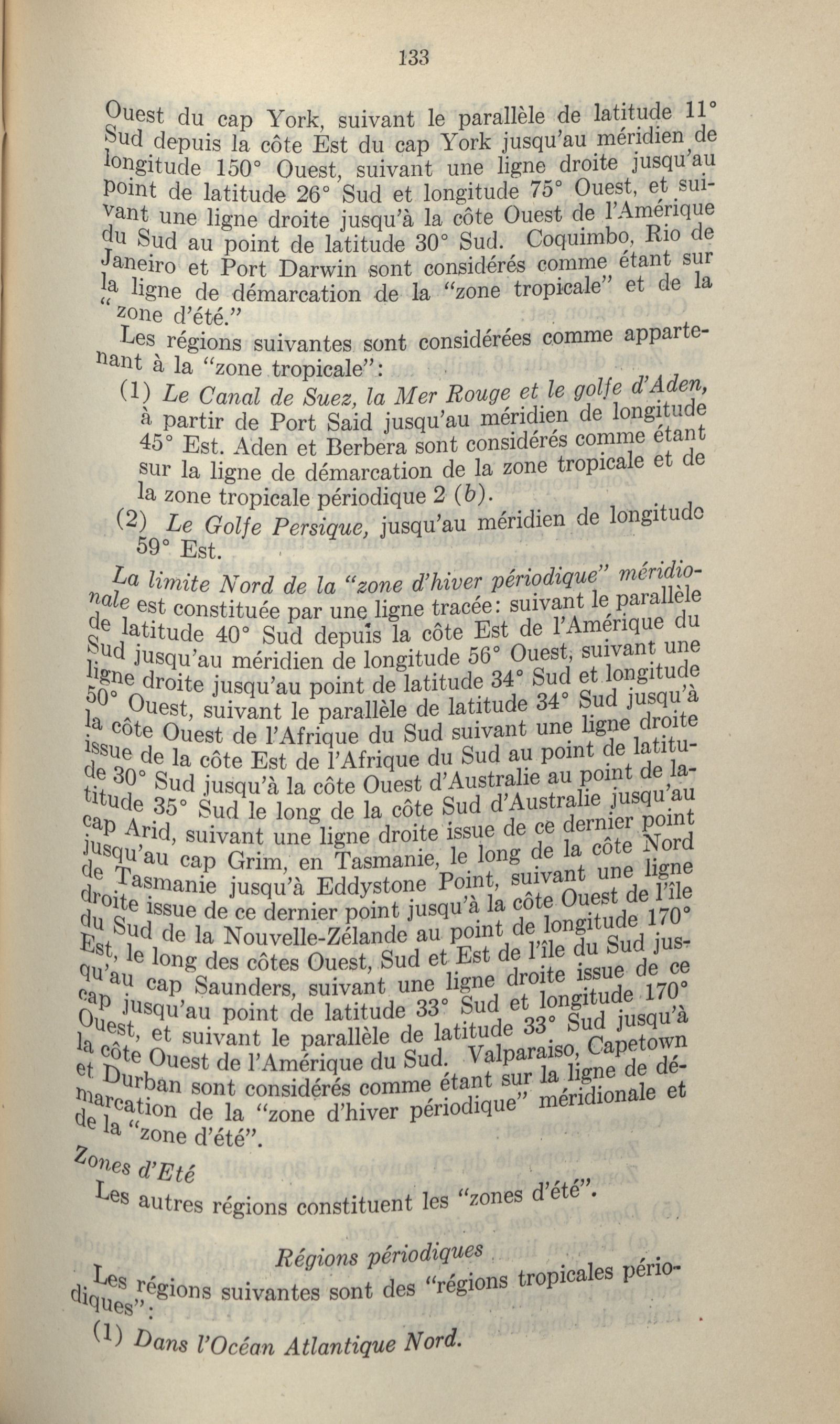 133

Ouest du cap York, suivant le parallèle de latitude 11° Sud depuis la côte Est du cap York jusqu'au méridien de longitude 150° Ouest, suivant une ligne droite jusqu'au point de latitude 26° Sud et longitude 75° Ouest, et suivant une ligne droite jusqu'à la côte Ouest de l'Amérique du Sud au point de latitude 30° Sud. Coquimbo, Rio de Janeiro et Port Darwin sont considérés comme étant sur la ligne de démarcation de la "zone tropicale" et de la "zone d'été."

Les régions suivantes sont considérées comme appartenant à la "zone tropicale":

(1) Le Canal de Suez, la Mer Rouge et le golfe d'Aden, à partir de Port Said jusqu'au méridien de longitude 45° Est. Aden et Berbera sont considérés comme étant sur la ligne de démarcation de la zone tropicale et de la zone tropicale périodique 2 (b).

(2) Le Golfe Persique, jusqu'au méridien de longitude 59° Est.

La limite Nord de la "zone d'hiver périodique" méridionale est constituée par une ligne tracée: suivant le parallèle de latitude 40° Sud depuis la côte Est de l'Amérique du Sud jusqu'au méridien de longitude 56° Ouest, suivant une ligne droite jusqu'au point de latitude 34° Sud et longitude 50° Ouest, suivant le parallèle de latitude 34° Sud jusqu'à la côte Ouest de l'Afrique du Sud suivant une ligne droite issue de la côte Est de l'Afrique du Sud au point de latitude 30° Sud jusqu'à la côte Ouest d'Australie au point de latitude 35° Sud le long de la côte Sud d'Australie jusqu'au cap Arid, suivant une ligne droite issue de ce dernier point jusqu'au cap Grim, en Tasmanie, le long de la côte Nord de Tasmanie jusqu'à Eddystone Point, suivant une ligne droite issue de ce dernier point jusqu'à la côte Ouest de l'île du Sud de la Nouvelle-Zélande au point de longitude 170° Est, le long des côtes Ouest, Sud et Est de l'île du Sud jusqu'au cap Saunders, suivant une ligne droite issue de ce cap jusqu'au point de latitude 33° Sud et longitude 170° Ouest, et suivant le parallèle de latitude 33° Sud jusqu'à la côte Ouest de l'Amérique du Sud. Valparaiso, Capetown et Durban sont considérés comme étant sur la ligne de démarcation de la "zone d'hiver périodique" méridionale et de la "zone d'été".

Zones d'Eté

Les autres régions constituent les "zones d'été".

Régions périodiques

Les régions suivantes sont des "régions tropicales périodiques":

(1) Dans l'Océan Atlantique Nord.